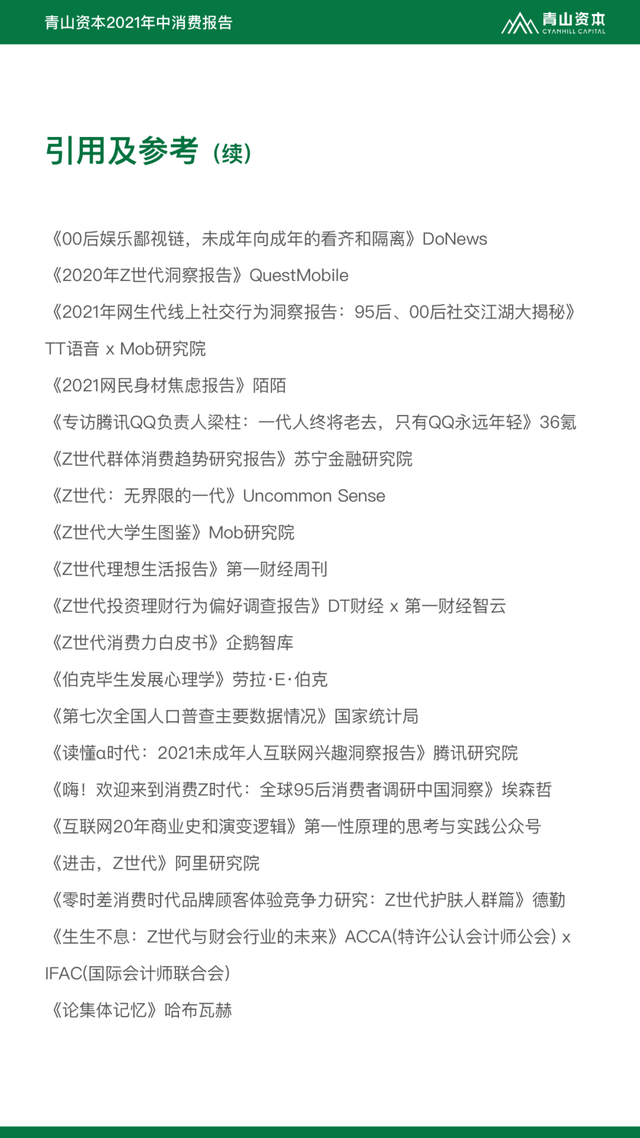 青山资本2021年中消费报告

青山资本
CYANHILL CAPITAL

引用及参考（续）

《00后娱乐鄙视链，未成年向成年的看齐和隔离》DoNews
《2020年Z世代洞察报告》QuestMobile
《2021年网生代线上社交行为洞察报告：95后、00后社交江湖大揭秘》TT语音 x Mob研究院
《2021网民身材焦虑报告》陌陌
《专访腾讯QQ负责人梁柱：一代人终将老去，只有QQ永远年轻》36氪
《Z世代群体消费趋势研究报告》苏宁金融研究院
《Z世代：无界限的一代》Uncommon Sense
《Z世代大学生图鉴》Mob研究院
《Z世代理想生活报告》第一财经周刊
《Z世代投资理财行为偏好调查报告》DT财经 x 第一财经智云
《Z世代消费力白皮书》企鹅智库
《伯克毕生发展心理学》劳拉·E·伯克
《第七次全国人口普查主要数据情况》国家统计局
《读懂α时代：2021未成年人互联网兴趣洞察报告》腾讯研究院
《嗨！欢迎来到消费Z时代：全球95后消费者调研中国洞察》埃森哲
《互联网20年商业史和演变逻辑》第一性原理的思考与实践公众号
《进击，Z世代》阿里研究院
《零时差消费时代品牌顾客体验竞争力研究：Z世代护肤人群篇》德勤
《生生不息：Z世代与财会行业的未来》ACCA(特许公认会计师公会) x IFAC(国际会计师联合会)
《论集体记忆》哈布瓦赫